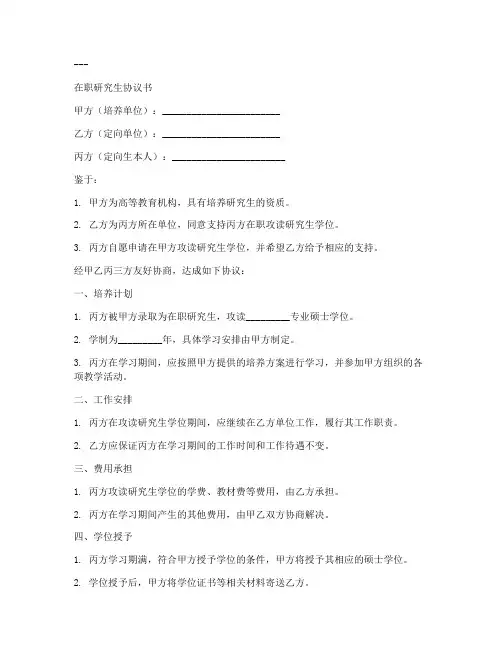 ---

在职研究生协议书

甲方（培养单位）：______________________

乙方（定向单位）：______________________

丙方（定向生本人）：______________________

鉴于：

1. 甲方为高等教育机构，具有培养研究生的资质。

2. 乙方为丙方所在单位，同意支持丙方在职攻读研究生学位。

3. 丙方自愿申请在甲方攻读研究生学位，并希望乙方给予相应的支持。

经甲乙丙三方友好协商，达成如下协议：

一、培养计划

1. 丙方被甲方录取为在职研究生，攻读________专业硕士学位。

2. 学制为________年，具体学习安排由甲方制定。

3. 丙方在学习期间，应按照甲方提供的培养方案进行学习，并参加甲方组织的各项教学活动。

二、工作安排

1. 丙方在攻读研究生学位期间，应继续在乙方单位工作，履行其工作职责。

2. 乙方应保证丙方在学习期间的工作时间和工作待遇不变。

三、费用承担

1. 丙方攻读研究生学位的学费、教材费等费用，由乙方承担。

2. 丙方在学习期间产生的其他费用，由甲乙双方协商解决。

四、学位授予

1. 丙方学习期满，符合甲方授予学位的条件，甲方将授予其相应的硕士学位。

2. 学位授予后，甲方将学位证书等相关材料寄送乙方。